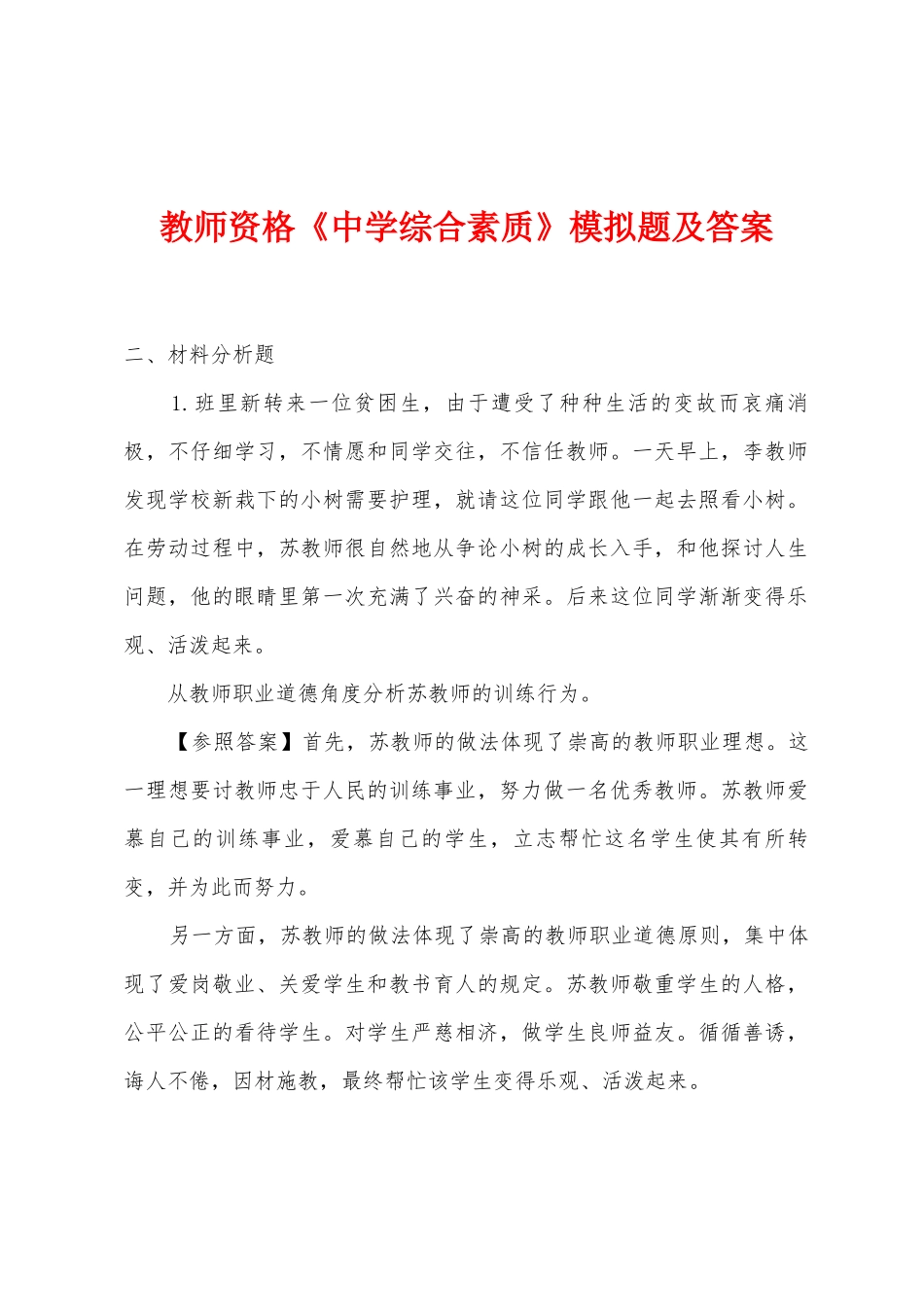 教师资格《中学综合素质》模拟题及答案

二、材料分析题

1. 班里新转来一位贫困生，由于遭受了种种生活的变故而哀痛消极，不仔细学习，不情愿和同学交往，不信任教师。一天早上，李教师发现学校新栽下的小树需要护理，就请这位同学跟他一起去照看小树。在劳动过程中，苏教师很自然地从争论小树的成长入手，和他探讨人生问题，他的眼睛里第一次充满了兴奋的神采。后来这位同学渐渐变得乐观、活泼起来。

从教师职业道德角度分析苏教师的训练行为。

【参照答案】首先，苏教师的做法体现了崇高的教师职业理想。这一理想要讨教师忠于人民的训练事业，努力做一名优秀教师。苏教师爱慕自己的训练事业，爱慕自己的学生，立志帮忙这名学生使其有所转变，并为此而努力。

另一方面，苏教师的做法体现了崇高的教师职业道德原则，集中体现了爱岗敬业、关爱学生和教书育人的规定。苏教师敬重学生的人格，公平公正的看待学生。对学生严慈相济，做学生良师益友。循循善诱，诲人不倦，因材施教，最终帮忙该学生变得乐观、活泼起来。